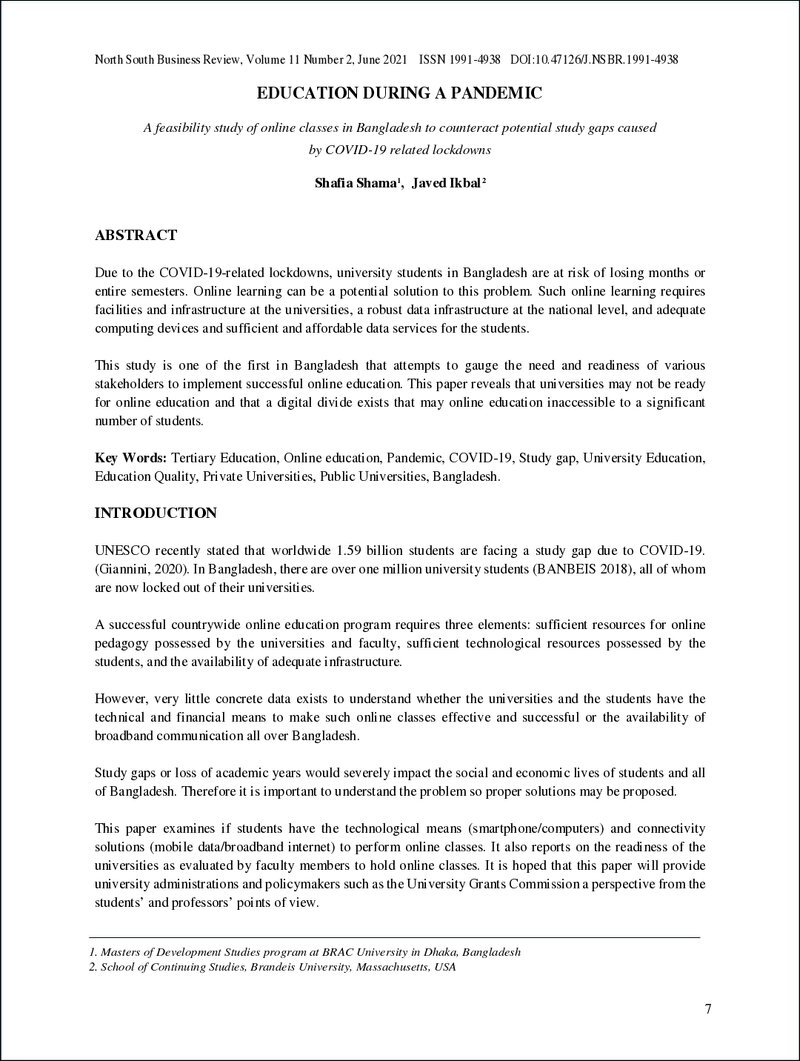 North South Business Review, Volume 11 Number 2, June 2021 ISSN 1991-4938 DOI:10.47126/J.NSBR.1991-4938

EDUCATION DURING A PANDEMIC

A feasibility study of online classes in Bangladesh to counteract potential study gaps caused by COVID-19 related lockdowns

Shafia Shama$^{1}$, Javed Ikbal$^{2}$

ABSTRACT

Due to the COVID-19-related lockdowns, university students in Bangladesh are at risk of losing months or entire semesters. Online learning can be a potential solution to this problem. Such online learning requires facilities and infrastructure at the universities, a robust data infrastructure at the national level, and adequate computing devices and sufficient and affordable data services for the students.

This study is one of the first in Bangladesh that attempts to gauge the need and readiness of various stakeholders to implement successful online education. This paper reveals that universities may not be ready for online education and that a digital divide exists that may online education inaccessible to a significant number of students.

Key Words: Tertiary Education, Online education, Pandemic, COVID-19, Study gap, University Education, Education Quality, Private Universities, Public Universities, Bangladesh.

INTRODUCTION

UNESCO recently stated that worldwide 1.59 billion students are facing a study gap due to COVID-19. (Giannini, 2020). In Bangladesh, there are over one million university students (BANBEIS 2018), all of whom are now locked out of their universities.

A successful countrywide online education program requires three elements: sufficient resources for online pedagogy possessed by the universities and faculty, sufficient technological resources possessed by the students, and the availability of adequate infrastructure.

However, very little concrete data exists to understand whether the universities and the students have the technical and financial means to make such online classes effective and successful or the availability of broadband communication all over Bangladesh.

Study gaps or loss of academic years would severely impact the social and economic lives of students and all of Bangladesh. Therefore it is important to understand the problem so proper solutions may be proposed.

This paper examines if students have the technological means (smartphone/computers) and connectivity solutions (mobile data/broadband internet) to perform online classes. It also reports on the readiness of the universities as evaluated by faculty members to hold online classes. It is hoped that this paper will provide university administrations and policymakers such as the University Grants Commission a perspective from the students' and professors' points of view.

1. Masters of Development Studies program at BRAC University in Dhaka, Bangladesh
2. School of Continuing Studies, Brandeis University, Massachusetts, USA

7